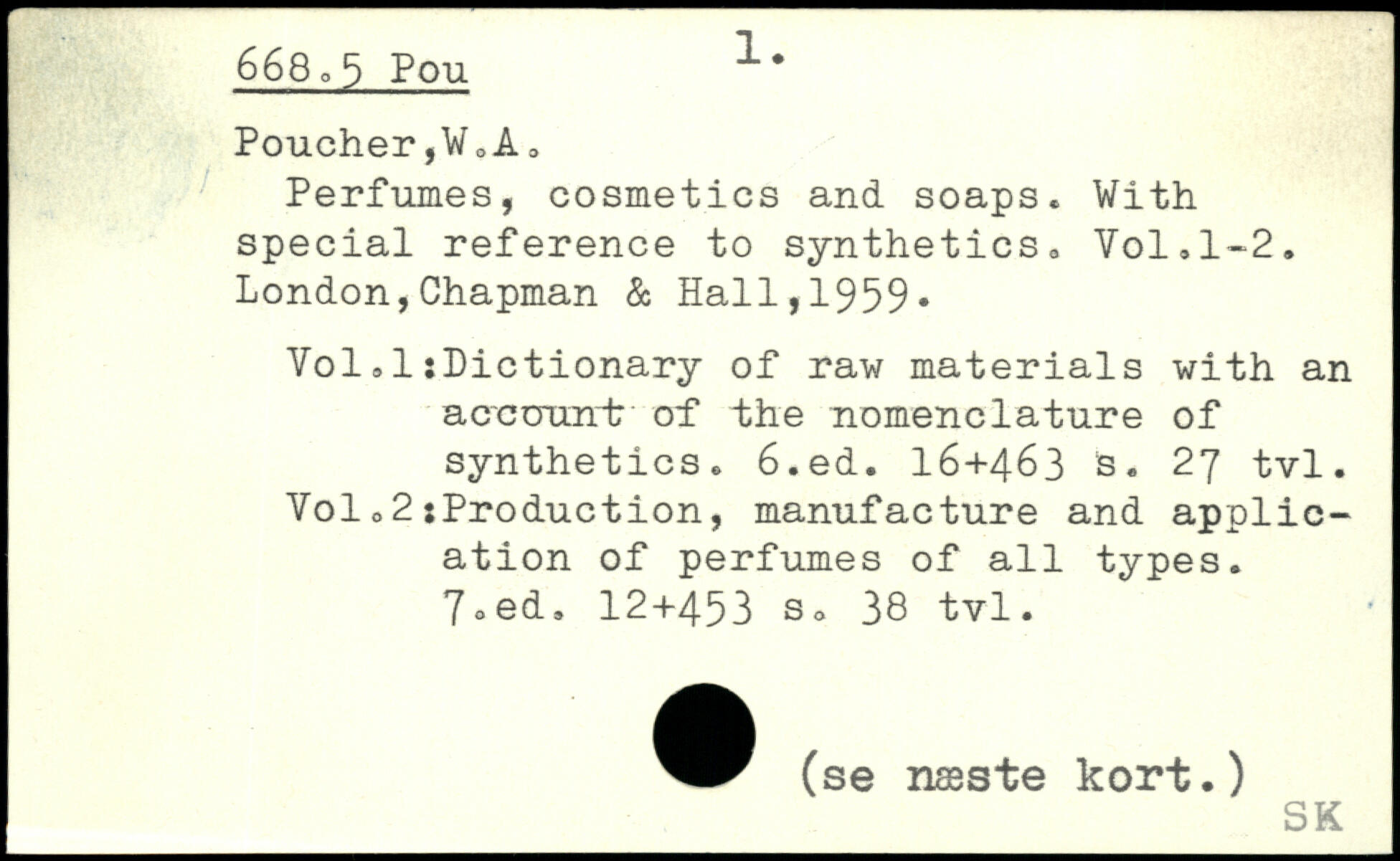 668.5 Pou 1.

Poucher,W.A.
Perfumes, cosmetics and soaps. With special reference to synthetics. Vol.1-2. London,Chapman & Hall,1959.

Vol.1:Dictionary of raw materials with an account of the nomenclature of synthetics. 6.ed. 16+463 s. 27 tvl.
Vol.2:Production, manufacture and application of perfumes of all types. 7.ed. 12+453 s. 38 tvl.

(se næste kort.)

SK